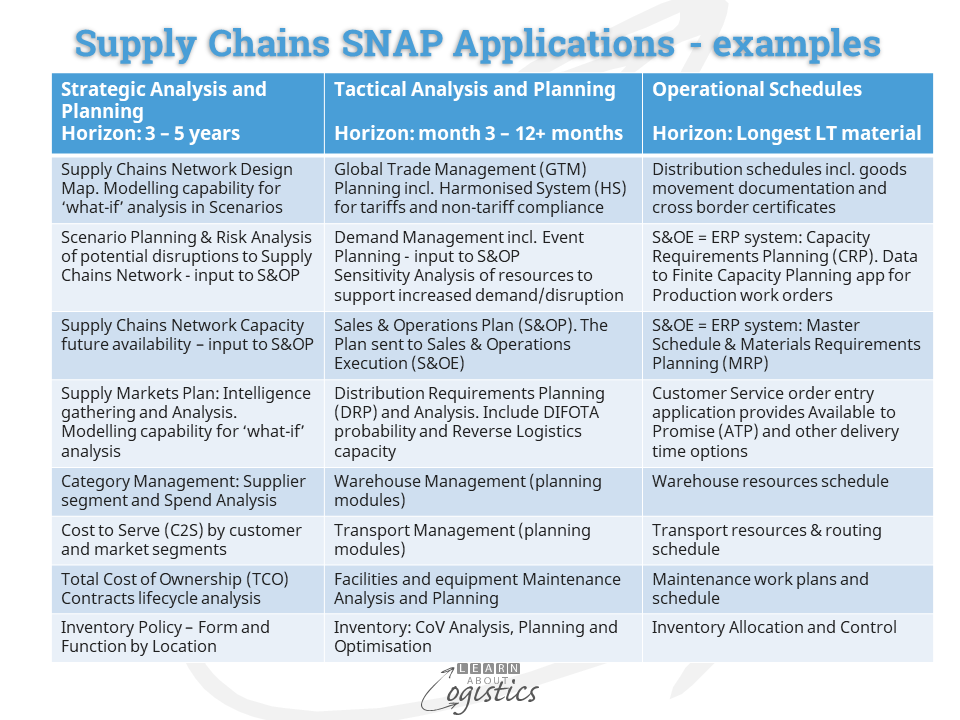 Supply Chains SNAP Applications - examples

| Strategic Analysis and Planning Horizon: 3 – 5 years | Tactical Analysis and Planning Horizon: month 3 – 12+ months | Operational Schedules Horizon: Longest LT material |
|---|---|---|
| Supply Chains Network Design Map. Modelling capability for 'what-if' analysis in Scenarios | Global Trade Management (GTM) Planning incl. Harmonised System (HS) for tariffs and non-tariff compliance | Distribution schedules incl. goods movement documentation and cross border certificates |
| Scenario Planning & Risk Analysis of potential disruptions to Supply Chains Network - input to S&OP | Demand Management incl. Event Planning - input to S&OP Sensitivity Analysis of resources to support increased demand/disruption | S&OE = ERP system: Capacity Requirements Planning (CRP). Data to Finite Capacity Planning app for Production work orders |
| Supply Chains Network Capacity future availability – input to S&OP | Sales & Operations Plan (S&OP). The Plan sent to Sales & Operations Execution (S&OE) | S&OE = ERP system: Master Schedule & Materials Requirements Planning (MRP) |
| Supply Markets Plan: Intelligence gathering and Analysis. Modelling capability for 'what-if' analysis | Distribution Requirements Planning (DRP) and Analysis. Include DIFOTA probability and Reverse Logistics capacity | Customer Service order entry application provides Available to Promise (ATP) and other delivery time options |
| Category Management: Supplier segment and Spend Analysis | Warehouse Management (planning modules) | Warehouse resources schedule |
| Cost to Serve (C2S) by customer and market segments | Transport Management (planning modules) | Transport resources & routing schedule |
| Total Cost of Ownership (TCO) Contracts lifecycle analysis | Facilities and equipment Maintenance Analysis and Planning | Maintenance work plans and schedule |
| Inventory Policy – Form and Function by Location | Inventory: CoV Analysis, Planning and Optimisation | Inventory Allocation and Control |

LEARN ABOUT Logistics